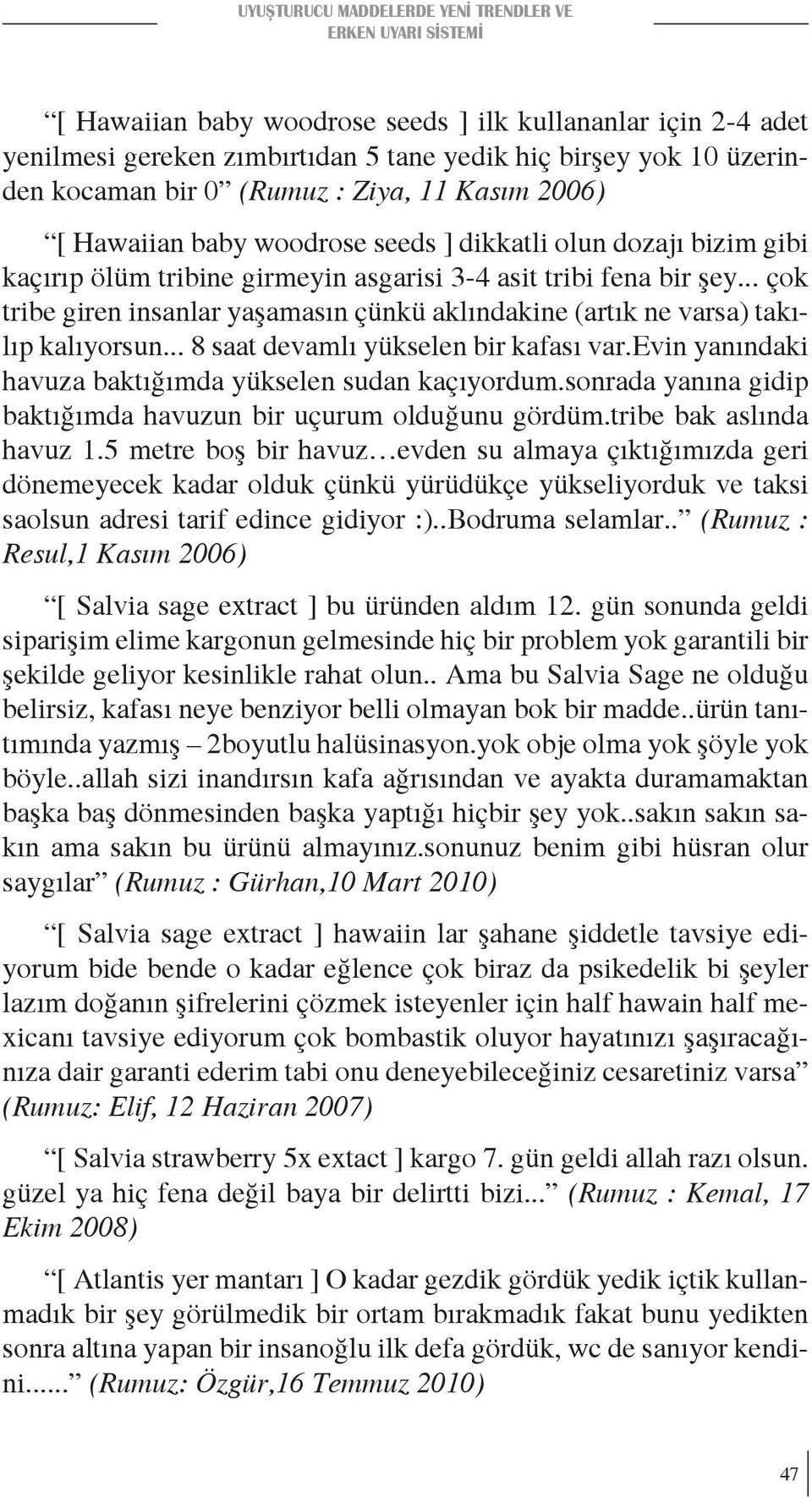 UYUŞTURUCU MADDELERDE YENİ TRENDLER VE ERKEN UYARI SİSTEMİ

“[ Hawaiian baby woodrose seeds ] ilk kullananlar için 2-4 adet yenilmesi gereken zımbırtıdan 5 tane yedik hiç birşey yok 10 üzerinden kocaman bir 0” (Rumuz : Ziya, 11 Kasım 2006)

“[ Hawaiian baby woodrose seeds ] dikkatli olun dozajı bizim gibi kaçırıp ölüm tribine girmeyin asgarisi 3-4 asit tribi fena bir şey... çok tribe giren insanlar yaşamasın çünkü aklındakine (artık ne varsa) takılıp kalıyorsun... 8 saat devamlı yükselen bir kafası var.evin yanındaki havuza baktığımda yükselen sudan kaçıyordum.sonrada yanına gidip baktığımda havuzun bir uçurum olduğunu gördüm.tribe bak aslında havuz 1.5 metre boş bir havuz…evden su almaya çıktığımızda geri dönemeyecek kadar olduk çünkü yürüdükçe yükseliyorduk ve taksi saolsun adresi tarif edince gidiyor :)..Bodruma selamlar..” (Rumuz : Resul,1 Kasım 2006)

“[ Salvia sage extract ] bu üründen aldım 12. gün sonunda geldi siparişim elime kargonun gelmesinde hiç bir problem yok garantili bir şekilde geliyor kesinlikle rahat olun.. Ama bu Salvia Sage ne olduğu belirsiz, kafası neye benziyor belli olmayan bok bir madde..ürün tanıtımında yazmış – 2boyutlu halüsinasyon.yok obje olma yok şöyle yok böyle..allah sizi inandırsın kafa ağrısından ve ayakta duramamaktan başka baş dönmesinden başka yaptığı hiçbir şey yok..sakın sakın sakın ama sakın bu ürünü almayınız.sonunuz benim gibi hüsran olur saygılar” (Rumuz : Gürhan,10 Mart 2010)

“[ Salvia sage extract ] hawaiin lar şahane şiddetle tavsiye ediyorum bide bende o kadar eğlence çok biraz da psikedelik bi şeyler lazım doğanın şifrelerini çözmek isteyenler için half hawain half mexicanı tavsiye ediyorum çok bombastik oluyor hayatınızı şaşıracağınıza dair garanti ederim tabi onu deneyebileceğiniz cesaretiniz varsa” (Rumuz: Elif, 12 Haziran 2007)

“[ Salvia strawberry 5x extact ] kargo 7. gün geldi allah razı olsun. güzel ya hiç fena değil baya bir delirtti bizi...” (Rumuz : Kemal, 17 Ekim 2008)

“[ Atlantis yer mantarı ] O kadar gezdik gördük yedik içtik kullanmadık bir şey görülmedik bir ortam bırakmadık fakat bunu yedikten sonra altına yapan bir insanoğlu ilk defa gördük, wc de sanıyor kendini......” (Rumuz: Özgür,16 Temmuz 2010)

47